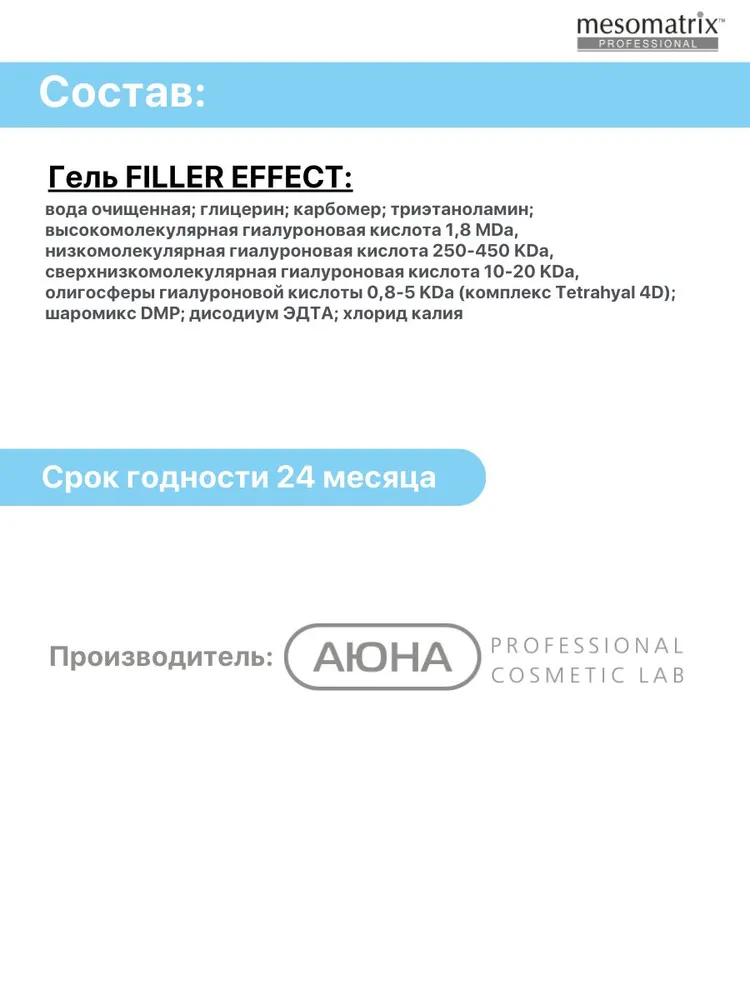 mesomatrix™
PROFESSIONAL

Состав:

Гель FILLER EFFECT:

вода очищенная; глицерин; карбомер; триэтаноламин; высокомолекулярная гиалуроновая кислота 1,8 MDa, низкомолекулярная гиалуроновая кислота 250-450 KDa, сверхнизкомолекулярная гиалуроновая кислота 10-20 KDa, олигосферы гиалуроновой кислоты 0,8-5 KDa (комплекс Tetrahyal 4D); шаромикс DMP; дисодиум ЭДТА; хлорид калия

Срок годности 24 месяца

Производитель: АЮНА PROFESSIONAL COSMETIC LAB